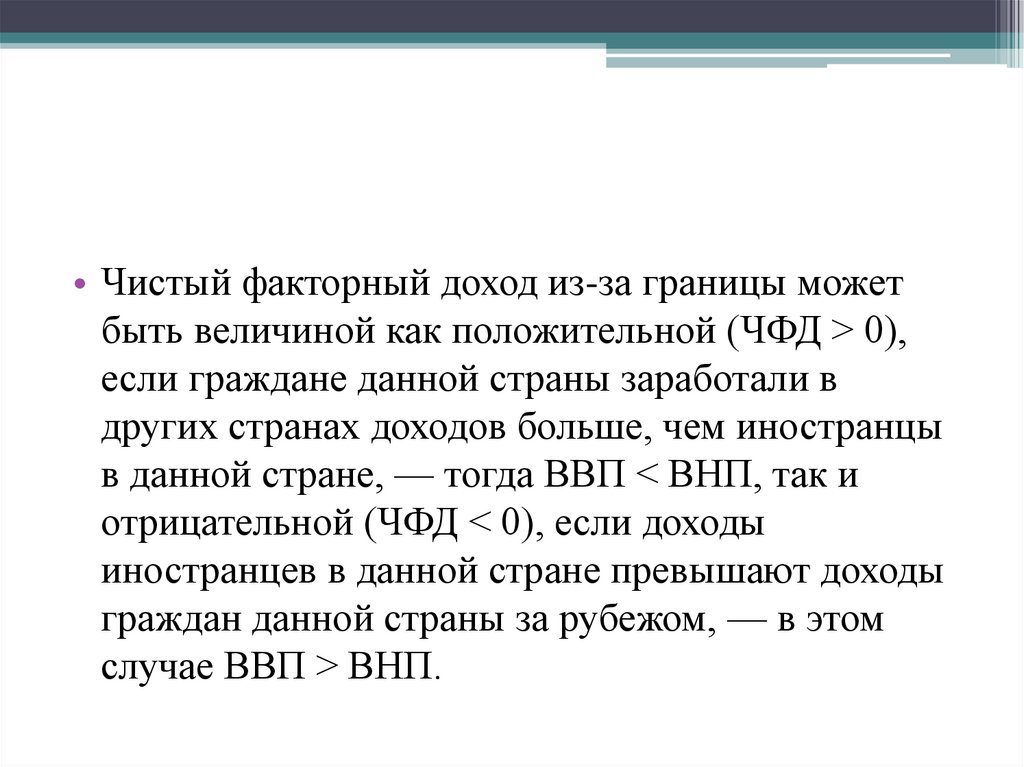 • Чистый факторный доход из-за границы может быть величиной как положительной (ЧФД > 0), если граждане данной страны заработали в других странах доходов больше, чем иностранцы в данной стране, — тогда ВВП < ВНП, так и отрицательной (ЧФД < 0), если доходы иностранцев в данной стране превышают доходы граждан данной страны за рубежом, — в этом случае ВВП > ВНП.